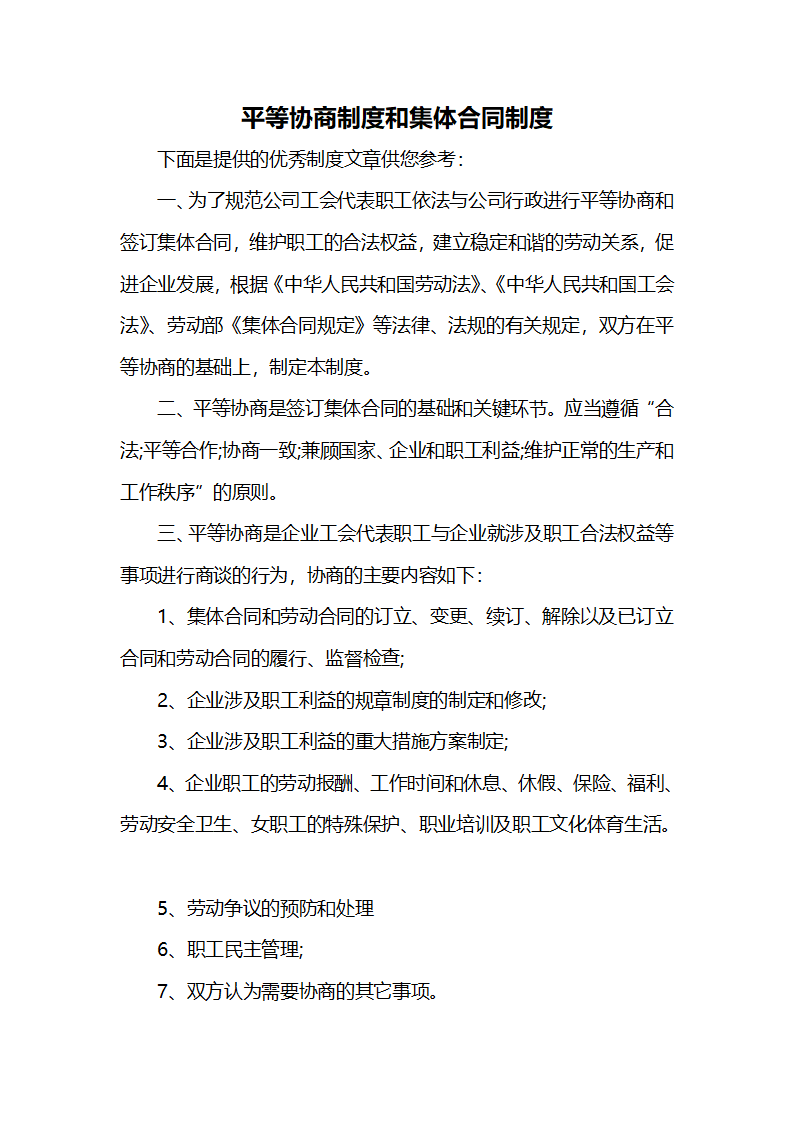 平等协商制度和集体合同制度

下面是提供的优秀制度文章供您参考：

一、为了规范公司工会代表职工依法与公司行政进行平等协商和签订集体合同，维护职工的合法权益，建立稳定和谐的劳动关系，促进企业发展，根据《中华人民共和国劳动法》、《中华人民共和国工会法》、劳动部《集体合同规定》等法律、法规的有关规定，双方在平等协商的基础上，制定本制度。

二、平等协商是签订集体合同的基础和关键环节。应当遵循“合法;平等合作;协商一致;兼顾国家、企业和职工利益;维护正常的生产和工作秩序”的原则。

三、平等协商是企业工会代表职工与企业就涉及职工合法权益等事项进行商谈的行为，协商的主要内容如下：

1、集体合同和劳动合同的订立、变更、续订、解除以及已订立合同和劳动合同的履行、监督检查;

2、企业涉及职工利益的规章制度的制定和修改;

3、企业涉及职工利益的重大措施方案制定;

4、企业职工的劳动报酬、工作时间和休息、休假、保险、福利、劳动安全卫生、女职工的特殊保护、职业培训及职工文化体育生活。

5、劳动争议的预防和处理

6、职工民主管理;

7、双方认为需要协商的其它事项。